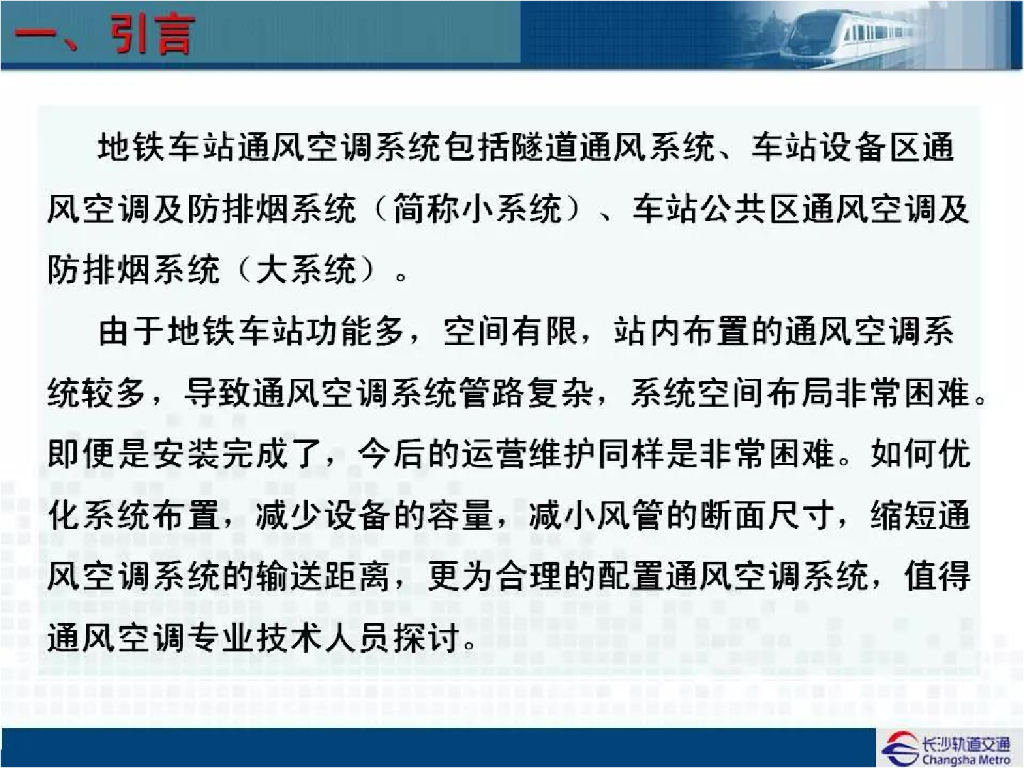 一、引言

地铁车站通风空调系统包括隧道通风系统、车站设备区通风空调及防排烟系统（简称小系统）、车站公共区通风空调及防排烟系统（大系统）。

由于地铁车站功能多，空间有限，站内布置的通风空调系统较多，导致通风空调系统管路复杂，系统空间布局非常困难。即便是安装完成了，今后的运营维护同样是非常困难。如何优化系统布置，减少设备的容量，减小风管的断面尺寸，缩短通风空调系统的输送距离，更为合理的配置通风空调系统，值得通风空调专业技术人员探讨。

长沙轨道交通
Changsha Metro